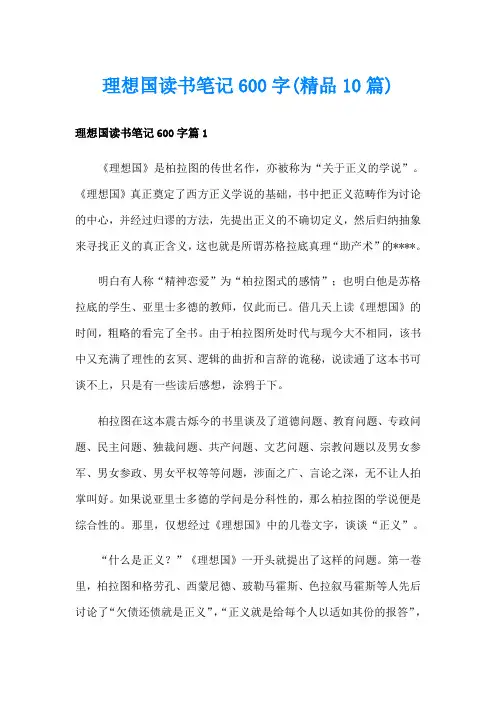 理想国读书笔记600字(精品10篇)

理想国读书笔记600字篇1

《理想国》是柏拉图的传世名作，亦被称为“关于正义的学说”。《理想国》真正奠定了西方正义学说的基础，书中把正义范畴作为讨论的中心，并经过归谬的方法，先提出正义的不确切定义，然后归纳抽象来寻找正义的真正含义，这也就是所谓苏格拉底真理“助产术”的****。

明白有人称“精神恋爱”为“柏拉图式的感情”；也明白他是苏格拉底的学生、亚里士多德的教师，仅此而已。借几天上读《理想国》的时间，粗略的看完了全书。由于柏拉图所处时代与现今大不相同，该书中又充满了理性的玄冥、逻辑的曲折和言辞的诡秘，说读通了这本书可谈不上，只是有一些读后感想，涂鸦于下。

柏拉图在这本震古烁今的书里谈及了道德问题、教育问题、专政问题、民主问题、独裁问题、共产问题、文艺问题、宗教问题以及男女参军、男女参政、男女平权等等问题，涉面之广、言论之深，无不让人拍掌叫好。如果说亚里士多德的学问是分科性的，那么柏拉图的学说便是综合性的。那里，仅想经过《理想国》中的几卷文字，谈谈“正义”。

“什么是正义？”《理想国》一开头就提出了这样的问题。第一卷里，柏拉图和格劳孔、西蒙尼德、玻勒马霍斯、色拉叙马霍斯等人先后讨论了“欠债还债就是正义”，“正义就是给每个人以适如其份的报答”，